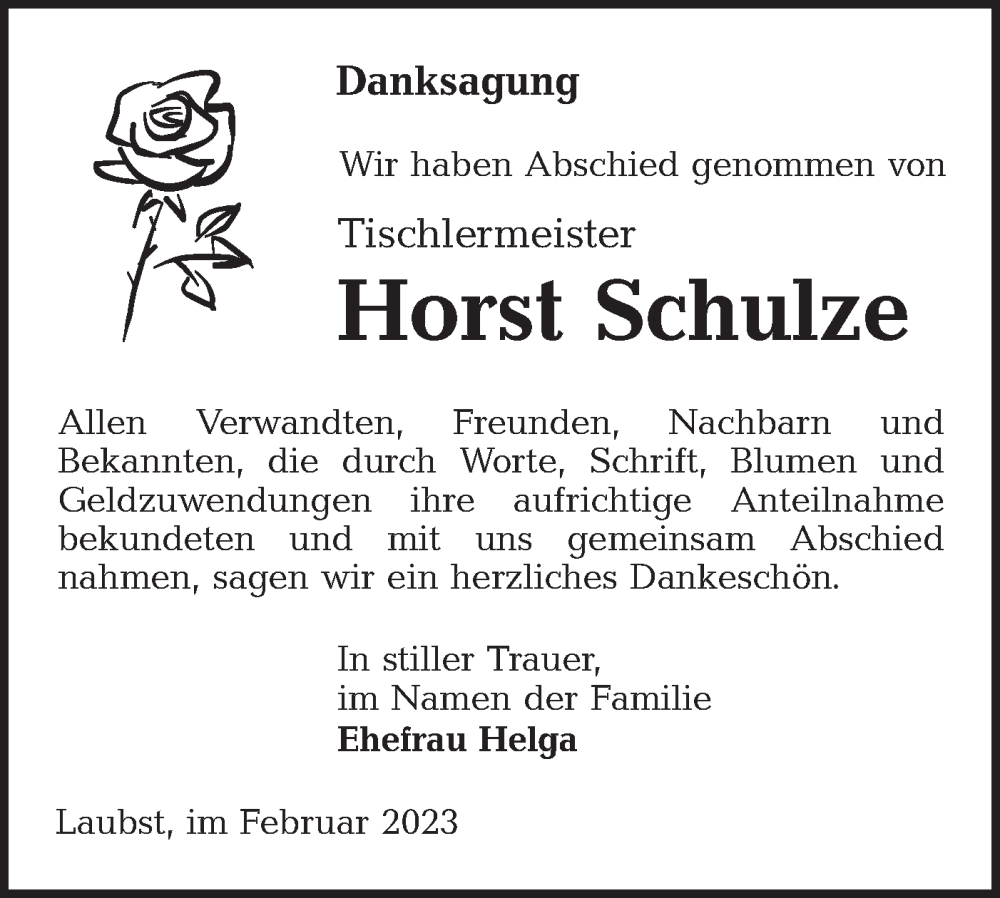 Danksagung

Wir haben Abschied genommen von

Tischlermeister

Horst Schulze

Allen Verwandten, Freunden, Nachbarn und Bekannten, die durch Worte, Schrift, Blumen und Geldzuwendungen ihre aufrichtige Anteilnahme bekundeten und mit uns gemeinsam Abschied nahmen, sagen wir ein herzliches Dankeschön.

In stiller Trauer,
im Namen der Familie
Ehefrau Helga

Laubst, im Februar 2023